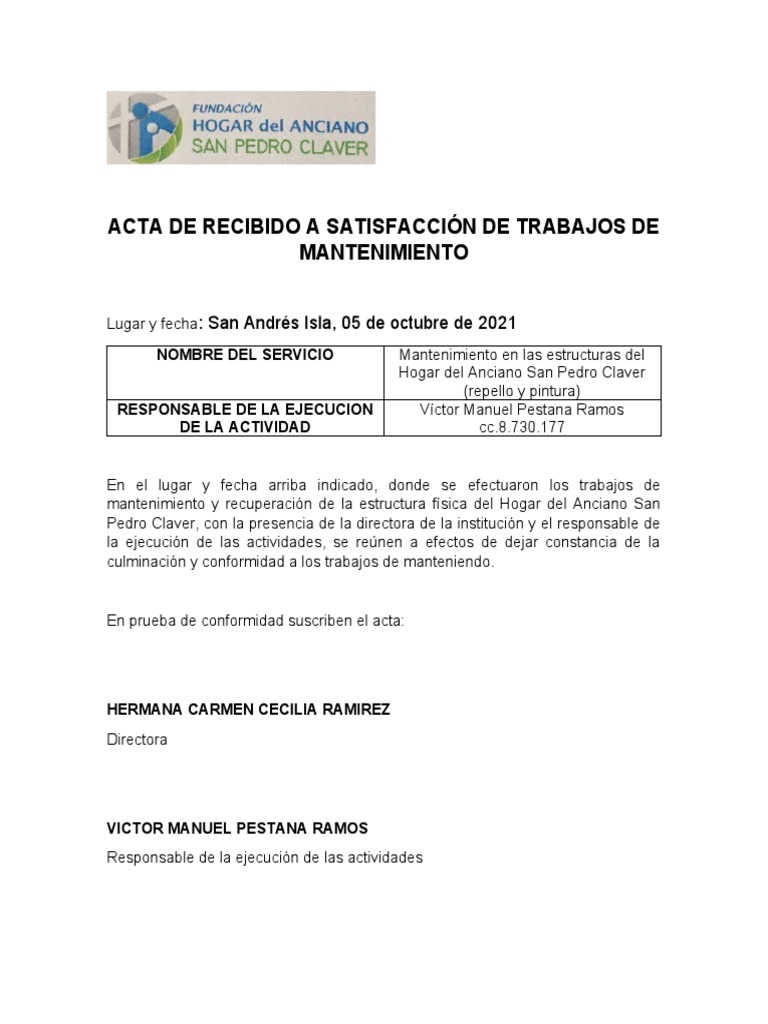 FUNDACIÓN
HOGAR del ANCIANO
SAN PEDRO CLAVER

ACTA DE RECIBIDO A SATISFACCIÓN DE TRABAJOS DE MANTENIMIENTO

Lugar y fecha: San Andrés Isla, 05 de octubre de 2021

| NOMBRE DEL SERVICIO | Mantenimiento en las estructuras del Hogar del Anciano San Pedro Claver (repello y pintura) |
|---|---|
| RESPONSABLE DE LA EJECUCION DE LA ACTIVIDAD | Víctor Manuel Pestana Ramos cc.8.730.177 |

En el lugar y fecha arriba indicado, donde se efectuaron los trabajos de mantenimiento y recuperación de la estructura física del Hogar del Anciano San Pedro Claver, con la presencia de la directora de la institución y el responsable de la ejecución de las actividades, se reúnen a efectos de dejar constancia de la culminación y conformidad a los trabajos de manteniendo.

En prueba de conformidad suscriben el acta:

HERMANA CARMEN CECILIA RAMIREZ

Directora

VICTOR MANUEL PESTANA RAMOS

Responsable de la ejecución de las actividades